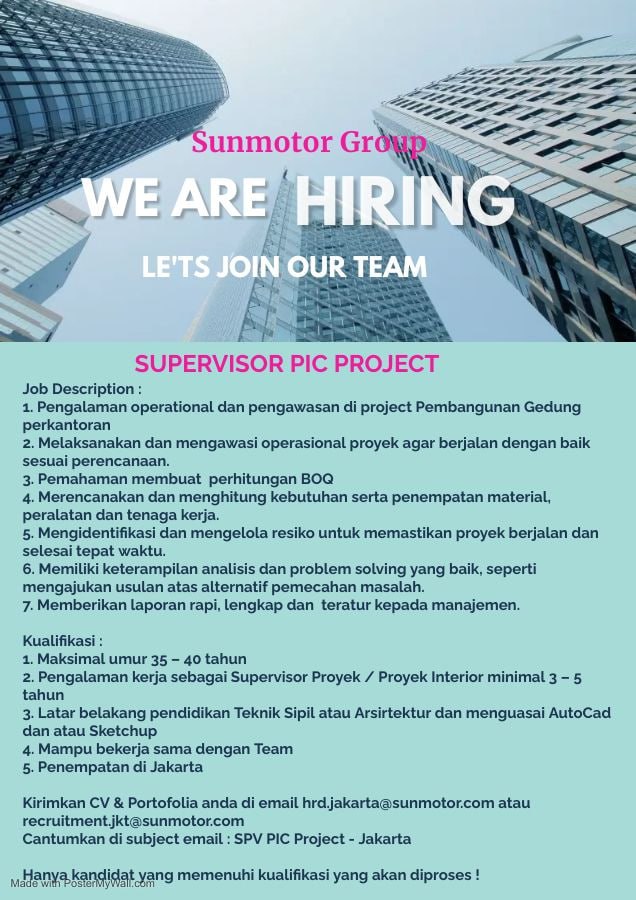 Sunmotor Group
WE ARE HIRING
LE'TS JOIN OUR TEAM

SUPERVISOR PIC PROJECT

Job Description :
1. Pengalaman operational dan pengawasan di project Pembangunan Gedung perkantoran
2. Melaksanakan dan mengawasi operasional proyek agar berjalan dengan baik sesuai perencanaan.
3. Pemahaman membuat perhitungan BOQ
4. Merencanakan dan menghitung kebutuhan serta penempatan material, peralatan dan tenaga kerja.
5. Mengidentifikasi dan mengelola resiko untuk memastikan proyek berjalan dan selesai tepat waktu.
6. Memiliki keterampilan analisis dan problem solving yang baik, seperti mengajukan usulan atas alternatif pemecahan masalah.
7. Memberikan laporan rapi, lengkap dan teratur kepada manajemen.

Kualifikasi :
1. Maksimal umur 35 – 40 tahun
2. Pengalaman kerja sebagai Supervisor Proyek / Proyek Interior minimal 3 – 5 tahun
3. Latar belakang pendidikan Teknik Sipil atau Arsirtektur dan menguasai AutoCad dan atau Sketchup
4. Mampu bekerja sama dengan Team
5. Penempatan di Jakarta

Kirimkan CV & Portofolia anda di email hrd.jakarta@sunmotor.com atau recruitment.jkt@sunmotor.com
Cantumkan di subject email : SPV PIC Project - Jakarta

Hanya kandidat yang memenuhi kualifikasi yang akan diproses !

Made with PosterMyWall.com